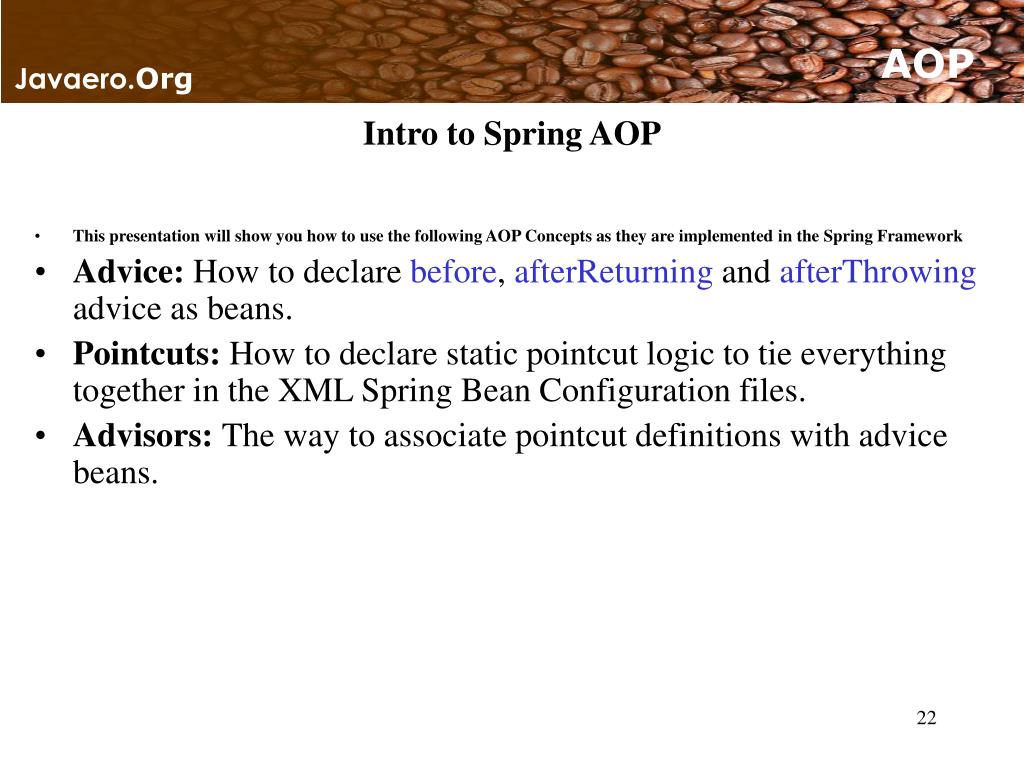 Javaero.Org

AOP

Intro to Spring AOP

• This presentation will show you how to use the following AOP Concepts as they are implemented in the Spring Framework

• Advice: How to declare before, afterReturning and afterThrowing advice as beans.

• Pointcuts: How to declare static pointcut logic to tie everything together in the XML Spring Bean Configuration files.

• Advisors: The way to associate pointcut definitions with advice beans.

22